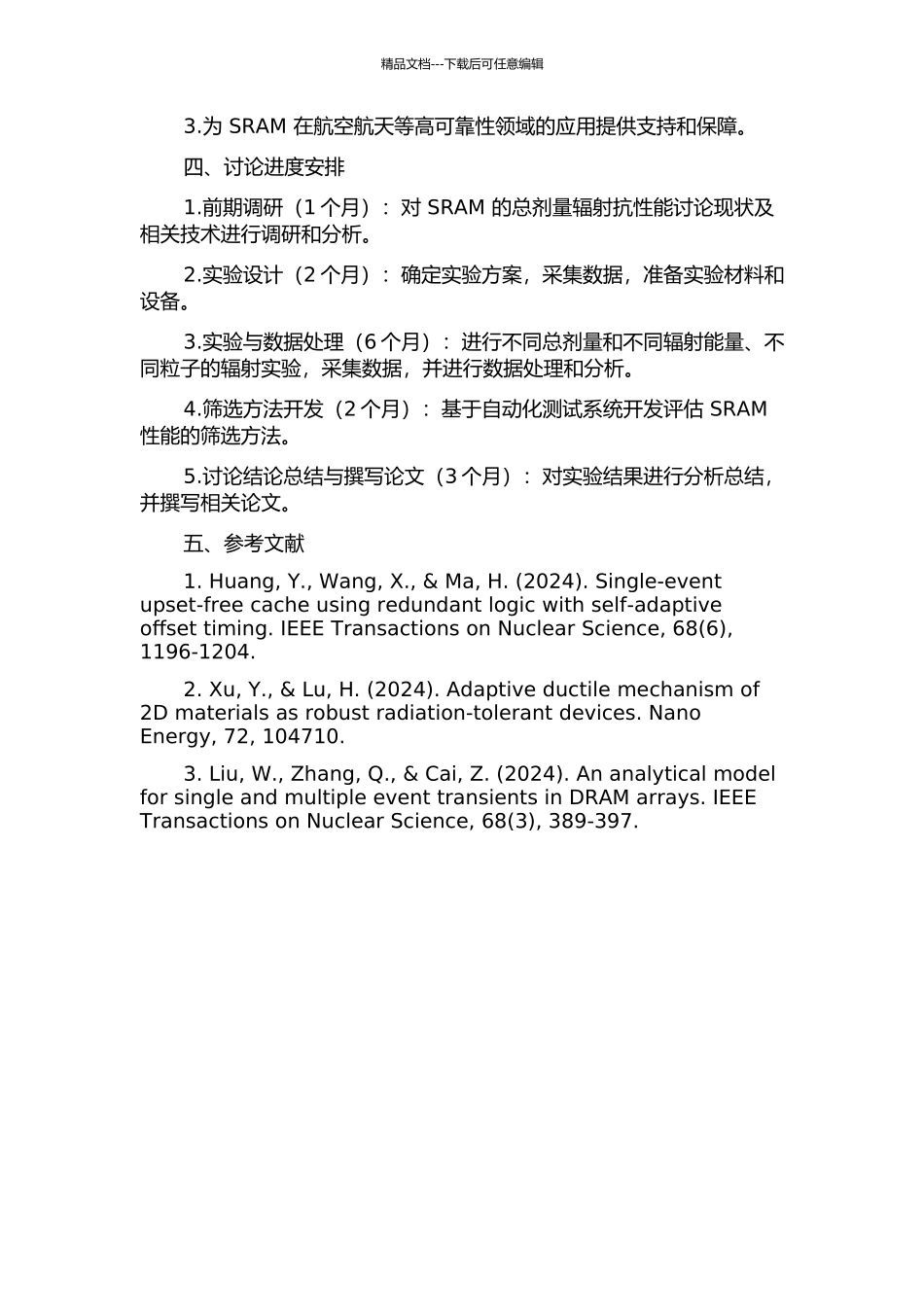 精品文档---下载后可任意编辑

3.为 SRAM 在航空航天等高可靠性领域的应用提供支持和保障。

四、讨论进度安排

1.前期调研（1 个月）：对 SRAM 的总剂量辐射抗性能讨论现状及相关技术进行调研和分析。

2.实验设计（2 个月）：确定实验方案，采集数据，准备实验材料和设备。

3.实验与数据处理（6 个月）：进行不同总剂量和不同辐射能量、不同粒子的辐射实验，采集数据，并进行数据处理和分析。

4.筛选方法开发（2 个月）：基于自动化测试系统开发评估 SRAM 性能的筛选方法。

5.讨论结论总结与撰写论文（3 个月）：对实验结果进行分析总结，并撰写相关论文。

五、参考文献

1. Huang, Y., Wang, X., & Ma, H. (2024). Single-event upset-free cache using redundant logic with self-adaptive offset timing. IEEE Transactions on Nuclear Science, 68(6), 1196-1204.

2. Xu, Y., & Lu, H. (2024). Adaptive ductile mechanism of 2D materials as robust radiation-tolerant devices. Nano Energy, 72, 104710.

3. Liu, W., Zhang, Q., & Cai, Z. (2024). An analytical model for single and multiple event transients in DRAM arrays. IEEE Transactions on Nuclear Science, 68(3), 389-397.